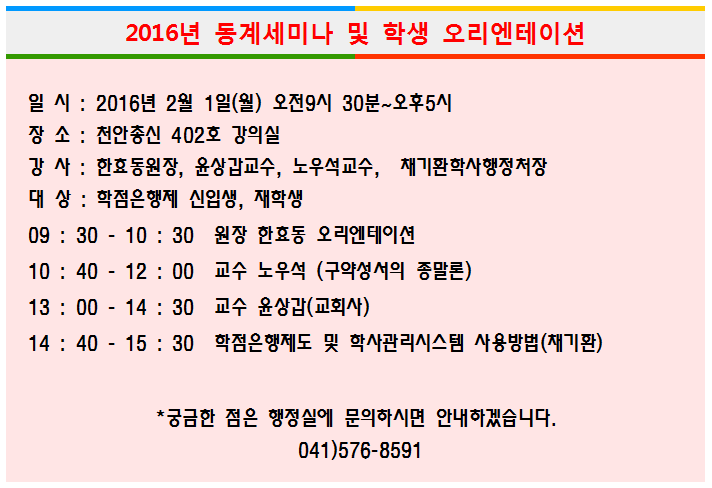 2016년 동계세미나 및 학생 오리엔테이션

일 시 : 2016년 2월 1일(월) 오전9시 30분~오후5시
장 소 : 천안총신 402호 강의실
강 사 : 한효동원장, 윤상갑교수, 노우석교수, 채기환학사행정처장
대 상 : 학점은행제 신입생, 재학생
09 : 30 - 10 : 30 원장 한효동 오리엔테이션
10 : 40 - 12 : 00 교수 노우석 (구약성서의 종말론)
13 : 00 - 14 : 30 교수 윤상갑(교회사)
14 : 40 - 15 : 30 학점은행제도 및 학사관리시스템 사용방법(채기환)

*궁금한 점은 행정실에 문의하시면 안내하겠습니다.
041)576-8591